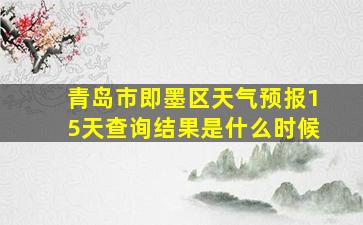 青岛市即墨区天气预报15天查询结果是什么时候